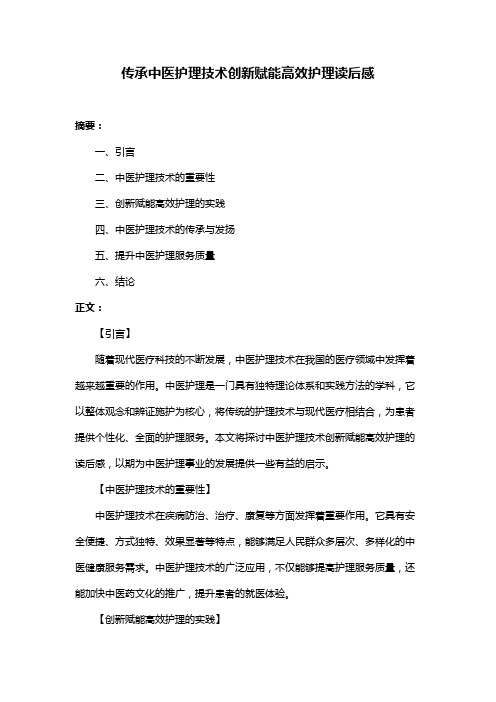 传承中医护理技术创新赋能高效护理读后感

摘要：

一、引言

二、中医护理技术的重要性

三、创新赋能高效护理的实践

四、中医护理技术的传承与发扬

五、提升中医护理服务质量

六、结论

正文：

【引言】

随着现代医疗科技的不断发展，中医护理技术在我国的医疗领域中发挥着越来越重要的作用。中医护理是一门具有独特理论体系和实践方法的学科，它以整体观念和辨证施护为核心，将传统的护理技术与现代医疗相结合，为患者提供个性化、全面的护理服务。本文将探讨中医护理技术创新赋能高效护理的读后感，以期为中医护理事业的发展提供一些有益的启示。

【中医护理技术的重要性】

中医护理技术在疾病防治、治疗、康复等方面发挥着重要作用。它具有安全便捷、方式独特、效果显著等特点，能够满足人民群众多层次、多样化的中医健康服务需求。中医护理技术的广泛应用，不仅能够提高护理服务质量，还能加快中医药文化的推广，提升患者的就医体验。

【创新赋能高效护理的实践】